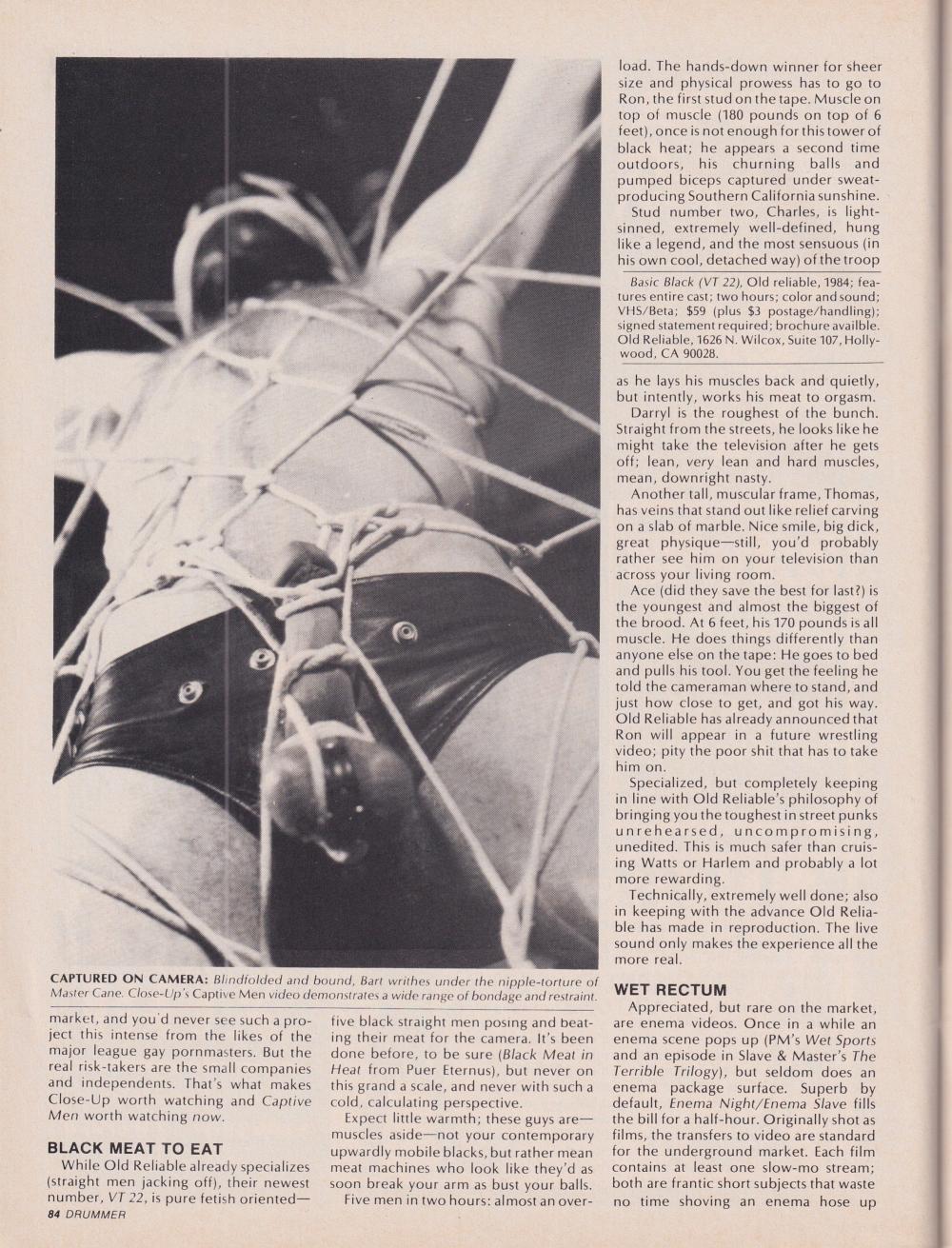 CAPTURED ON CAMERA: Blindfolded and bound, Bart writhes under the nipple-torture of Master Cane. Close-Up's Captive Men video demonstrates a wide range of bondage and restraint.

market, and you'd never see such a project this intense from the likes of the major league gay pornmasters. But the real risk-takers are the small companies and independents. That's what makes Close-Up worth watching and Captive Men worth watching now.

BLACK MEAT TO EAT

While Old Reliable already specializes (straight men jacking off), their newest number, VT 22, is pure fetish oriented—five black straight men posing and beating their meat for the camera. It's been done before, to be sure (Black Meat in Heat from Puer Eternus), but never on this grand a scale, and never with such a cold, calculating perspective.

Expect little warmth; these guys are—muscles aside—not your contemporary upwardly mobile blacks, but rather mean meat machines who look like they'd as soon break your arm as bust your balls.

Five men in two hours: almost an overload. The hands-down winner for sheer size and physical prowess has to go to Ron, the first stud on the tape. Muscle on top of muscle (180 pounds on top of 6 feet), once is not enough for this tower of black heat; he appears a second time outdoors, his churning balls and pumped biceps captured under sweat-producing Southern California sunshine.

Stud number two, Charles, is light-sinned, extremely well-defined, hung like a legend, and the most sensuous (in his own cool, detached way) of the troop

Basic Black (VT 22), Old reliable, 1984; features entire cast; two hours; color and sound; VHS/Beta; $59 (plus $3 postage/handling); signed statement required; brochure availble. Old Reliable, 1626 N. Wilcox, Suite 107, Hollywood, CA 90028.

as he lays his muscles back and quietly, but intently, works his meat to orgasm.

Darryl is the roughest of the bunch. Straight from the streets, he looks like he might take the television after he gets off; lean, very lean and hard muscles, mean, downright nasty.

Another tall, muscular frame, Thomas, has veins that stand out like relief carving on a slab of marble. Nice smile, big dick, great physique—still, you'd probably rather see him on your television than across your living room.

Ace (did they save the best for last?) is the youngest and almost the biggest of the brood. At 6 feet, his 170 pounds is all muscle. He does things differently than anyone else on the tape: He goes to bed and pulls his tool. You get the feeling he told the cameraman where to stand, and just how close to get, and got his way. Old Reliable has already announced that Ron will appear in a future wrestling video; pity the poor shit that has to take him on.

Specialized, but completely keeping in line with Old Reliable's philosophy of bringing you the toughest in street punks unrehearsed, uncompromising, unedited. This is much safer than cruising Watts or Harlem and probably a lot more rewarding.

Technically, extremely well done; also in keeping with the advance Old Reliable has made in reproduction. The live sound only makes the experience all the more real.

WET RECTUM

Appreciated, but rare on the market, are enema videos. Once in a while an enema scene pops up (PM's Wet Sports and an episode in Slave & Master's The Terrible Trilogy), but seldom does an enema package surface. Superb by default, Enema Night/Enema Slave fills the bill for a half-hour. Originally shot as films, the transfers to video are standard for the underground market. Each film contains at least one slow-mo stream; both are frantic short subjects that waste no time shoving an enema hose up

84 DRUMMER